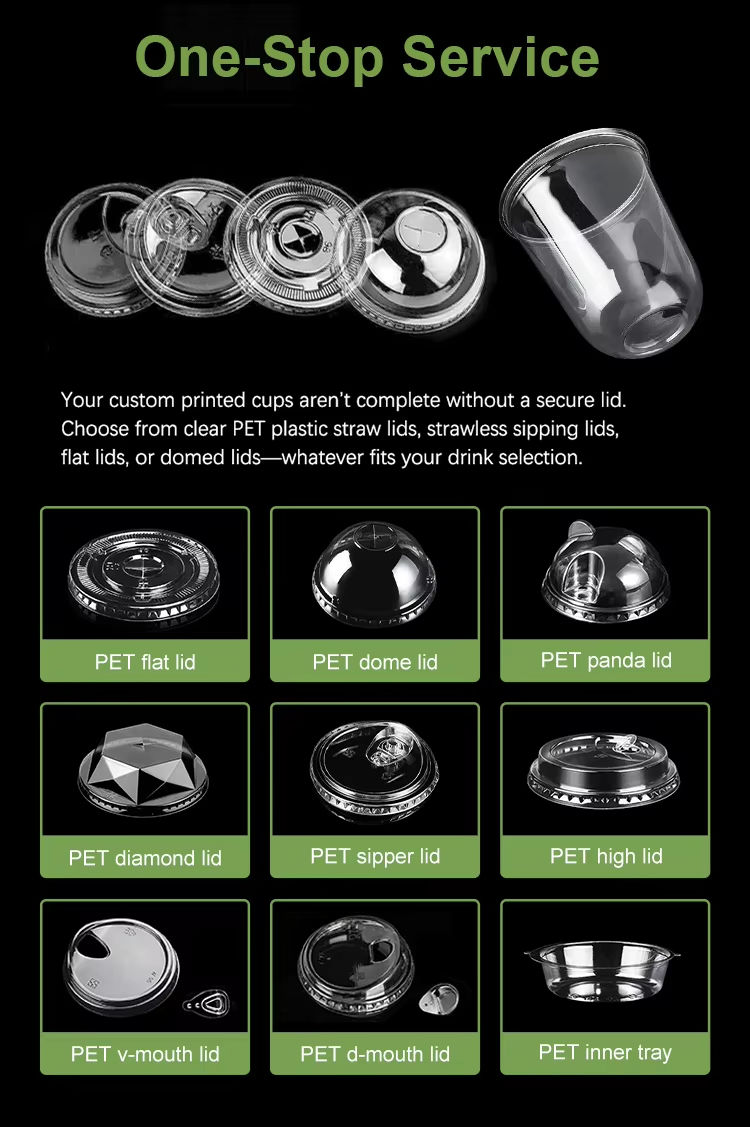 One-Stop Service

Your custom printed cups aren't complete without a secure lid. Choose from clear PET plastic straw lids, strawless sipping lids, flat lids, or domed lids—whatever fits your drink selection.

PET flat lid

PET dome lid

PET panda lid

PET diamond lid

PET sipper lid

PET high lid

PET v-mouth lid

PET d-mouth lid

PET inner tray